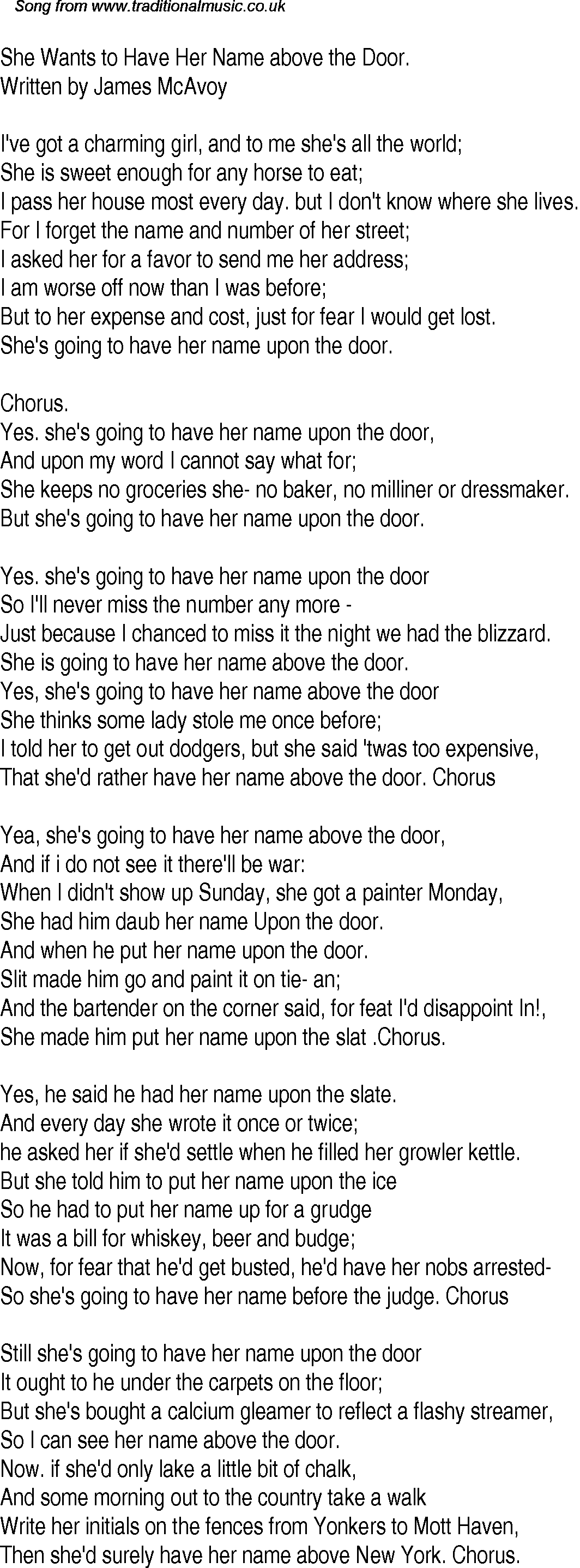 Song from www.traditionalmusic.co.uk

She Wants to Have Her Name above the Door.
Written by James McAvoy

I've got a charming girl, and to me she's all the world;
She is sweet enough for any horse to eat;
I pass her house most every day. but I don't know where she lives.
For I forget the name and number of her street;
I asked her for a favor to send me her address;
I am worse off now than I was before;
But to her expense and cost, just for fear I would get lost.
She's going to have her name upon the door.

Chorus.
Yes. she's going to have her name upon the door,
And upon my word I cannot say what for;
She keeps no groceries she- no baker, no milliner or dressmaker.
But she's going to have her name upon the door.

Yes. she's going to have her name upon the door
So I'll never miss the number any more -
Just because I chanced to miss it the night we had the blizzard.
She is going to have her name above the door.
Yes, she's going to have her name above the door
She thinks some lady stole me once before;
I told her to get out dodgers, but she said 'twas too expensive,
That she'd rather have her name above the door. Chorus

Yea, she's going to have her name above the door,
And if i do not see it there'll be war:
When I didn't show up Sunday, she got a painter Monday,
She had him daub her name Upon the door.
And when he put her name upon the door.
Slit made him go and paint it on tie- an;
And the bartender on the corner said, for feat I'd disappoint In!,
She made him put her name upon the slat .Chorus.

Yes, he said he had her name upon the slate.
And every day she wrote it once or twice;
he asked her if she'd settle when he filled her growler kettle.
But she told him to put her name upon the ice
So he had to put her name up for a grudge
It was a bill for whiskey, beer and budge;
Now, for fear that he'd get busted, he'd have her nobs arrested-
So she's going to have her name before the judge. Chorus

Still she's going to have her name upon the door
It ought to he under the carpets on the floor;
But she's bought a calcium gleamer to reflect a flashy streamer,
So I can see her name above the door.
Now. if she'd only lake a little bit of chalk,
And some morning out to the country take a walk
Write her initials on the fences from Yonkers to Mott Haven,
Then she'd surely have her name above New York. Chorus.